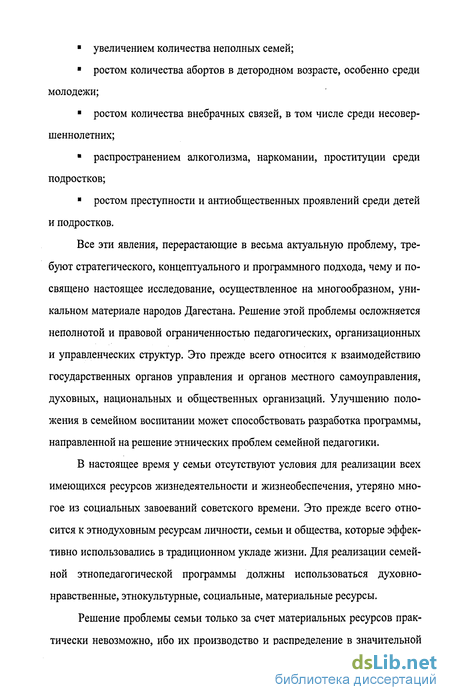 ▪ увеличением количества неполных семей;

▪ ростом количества абортов в детородном возрасте, особенно среди молодежи;

▪ ростом количества внебрачных связей, в том числе среди несовершеннолетних;

▪ распространением алкоголизма, наркомании, проституции среди подростков;

▪ ростом преступности и антиобщественных проявлений среди детей и подростков.

Все эти явления, перерастающие в весьма актуальную проблему, требуют стратегического, концептуального и программного подхода, чему и посвящено настоящее исследование, осуществленное на многообразном, уникальном материале народов Дагестана. Решение этой проблемы осложняется неполнотой и правовой ограниченностью педагогических, организационных и управленческих структур. Это прежде всего относится к взаимодействию государственных органов управления и органов местного самоуправления, духовных, национальных и общественных организаций. Улучшению положения в семейном воспитании может способствовать разработка программы, направленной на решение этнических проблем семейной педагогики.

В настоящее время у семьи отсутствуют условия для реализации всех имеющихся ресурсов жизнедеятельности и жизнеобеспечения, утеряно многое из социальных завоеваний советского времени. Это прежде всего относится к этнодуховным ресурсам личности, семьи и общества, которые эффективно использовались в традиционном укладе жизни. Для реализации семейной этнопедагогической программы должны использоваться духовно-нравственные, этнокультурные, социальные, материальные ресурсы.

Решение проблемы семьи только за счет материальных ресурсов практически невозможно, ибо их производство и распределение в значительной

dsLib.net
библиотека диссертаций